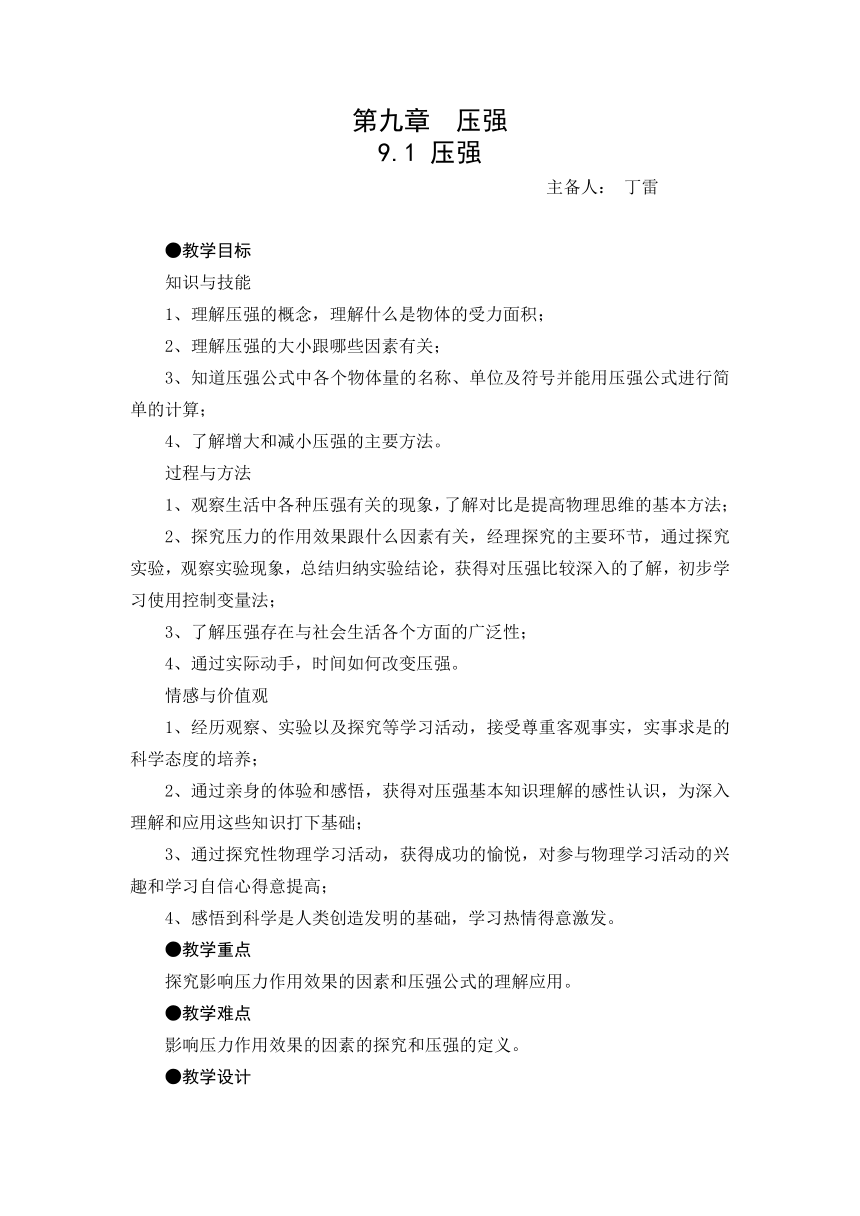 第九章　压强
9.1 压强

主备人：　丁雷

●教学目标

知识与技能

1、理解压强的概念，理解什么是物体的受力面积；

2、理解压强的大小跟哪些因素有关；

3、知道压强公式中各个物体量的名称、单位及符号并能用压强公式进行简单的计算；

4、了解增大和减小压强的主要方法。

过程与方法

1、观察生活中各种压强有关的现象，了解对比是提高物理思维的基本方法；

2、探究压力的作用效果跟什么因素有关，经理探究的主要环节，通过探究实验，观察实验现象，总结归纳实验结论，获得对压强比较深入的了解，初步学习使用控制变量法；

3、了解压强存在与社会生活各个方面的广泛性；

4、通过实际动手，时间如何改变压强。

情感与价值观

1、经历观察、实验以及探究等学习活动，接受尊重客观事实，实事求是的科学态度的培养；

2、通过亲身的体验和感悟，获得对压强基本知识理解的感性认识，为深入理解和应用这些知识打下基础；

3、通过探究性物理学习活动，获得成功的愉悦，对参与物理学习活动的兴趣和学习自信心得意提高；

4、感悟到科学是人类创造发明的基础，学习热情得意激发。

●教学重点

探究影响压力作用效果的因素和压强公式的理解应用。

●教学难点

影响压力作用效果的因素的探究和压强的定义。

●教学设计